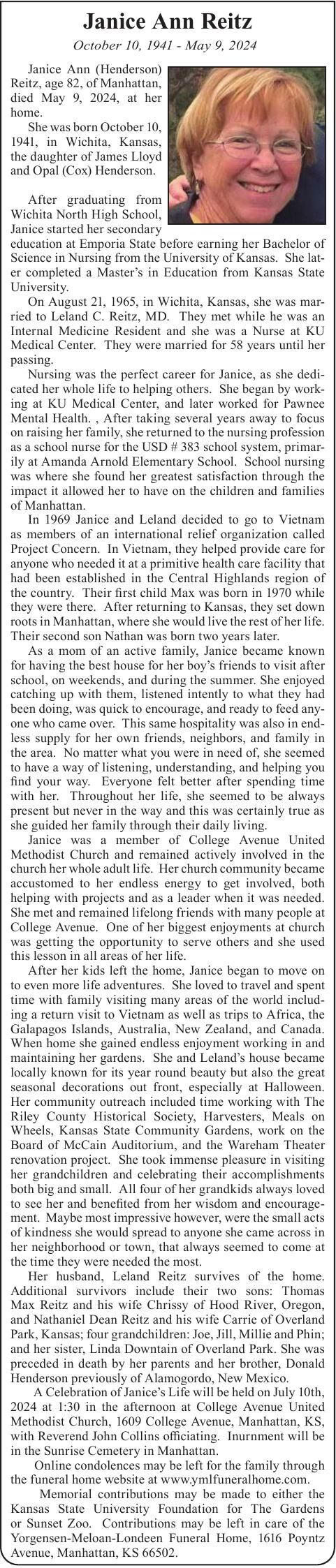 Janice Ann Reitz

October 10, 1941 - May 9, 2024

Janice Ann (Henderson) Reitz, age 82, of Manhattan, died May 9, 2024, at her home.

She was born October 10, 1941, in Wichita, Kansas, the daughter of James Lloyd and Opal (Cox) Henderson.

After graduating from Wichita North High School, Janice started her secondary education at Emporia State before earning her Bachelor of Science in Nursing from the University of Kansas. She later completed a Master's in Education from Kansas State University.

On August 21, 1965, in Wichita, Kansas, she was married to Leland C. Reitz, MD. They met while he was an Internal Medicine Resident and she was a Nurse at KU Medical Center. They were married for 58 years until her passing.

Nursing was the perfect career for Janice, as she dedicated her whole life to helping others. She began by working at KU Medical Center, and later worked for Pawnee Mental Health. , After taking several years away to focus on raising her family, she returned to the nursing profession as a school nurse for the USD # 383 school system, primarily at Amanda Arnold Elementary School. School nursing was where she found her greatest satisfaction through the impact it allowed her to have on the children and families of Manhattan.

In 1969 Janice and Leland decided to go to Vietnam as members of an international relief organization called Project Concern. In Vietnam, they helped provide care for anyone who needed it at a primitive health care facility that had been established in the Central Highlands region of the country. Their first child Max was born in 1970 while they were there. After returning to Kansas, they set down roots in Manhattan, where she would live the rest of her life. Their second son Nathan was born two years later.

As a mom of an active family, Janice became known for having the best house for her boy's friends to visit after school, on weekends, and during the summer. She enjoyed catching up with them, listened intently to what they had been doing, was quick to encourage, and ready to feed anyone who came over. This same hospitality was also in endless supply for her own friends, neighbors, and family in the area. No matter what you were in need of, she seemed to have a way of listening, understanding, and helping you find your way. Everyone felt better after spending time with her. Throughout her life, she seemed to be always present but never in the way and this was certainly true as she guided her family through their daily living.

Janice was a member of College Avenue United Methodist Church and remained actively involved in the church her whole adult life. Her church community became accustomed to her endless energy to get involved, both helping with projects and as a leader when it was needed. She met and remained lifelong friends with many people at College Avenue. One of her biggest enjoyments at church was getting the opportunity to serve others and she used this lesson in all areas of her life.

After her kids left the home, Janice began to move on to even more life adventures. She loved to travel and spent time with family visiting many areas of the world including a return visit to Vietnam as well as trips to Africa, the Galapagos Islands, Australia, New Zealand, and Canada. When home she gained endless enjoyment working in and maintaining her gardens. She and Leland's house became locally known for its year round beauty but also the great seasonal decorations out front, especially at Halloween. Her community outreach included time working with The Riley County Historical Society, Harvesters, Meals on Wheels, Kansas State Community Gardens, work on the Board of McCain Auditorium, and the Wareham Theater renovation project. She took immense pleasure in visiting her grandchildren and celebrating their accomplishments both big and small. All four of her grandkids always loved to see her and benefited from her wisdom and encouragement. Maybe most impressive however, were the small acts of kindness she would spread to anyone she came across in her neighborhood or town, that always seemed to come at the time they were needed the most.

Her husband, Leland Reitz survives of the home. Additional survivors include their two sons: Thomas Max Reitz and his wife Chrissy of Hood River, Oregon, and Nathaniel Dean Reitz and his wife Carrie of Overland Park, Kansas; four grandchildren: Joe, Jill, Millie and Phin; and her sister, Linda Downtain of Overland Park. She was preceded in death by her parents and her brother, Donald Henderson previously of Alamogordo, New Mexico.

A Celebration of Janice's Life will be held on July 10th, 2024 at 1:30 in the afternoon at College Avenue United Methodist Church, 1609 College Avenue, Manhattan, KS, with Reverend John Collins officiating. Inurnment will be in the Sunrise Cemetery in Manhattan.

Online condolences may be left for the family through the funeral home website at www.ymlfuneralhome.com.

Memorial contributions may be made to either the Kansas State University Foundation for The Gardens or Sunset Zoo. Contributions may be left in care of the Yorgensen-Meloan-Londeen Funeral Home, 1616 Poyntz Avenue, Manhattan, KS 66502.